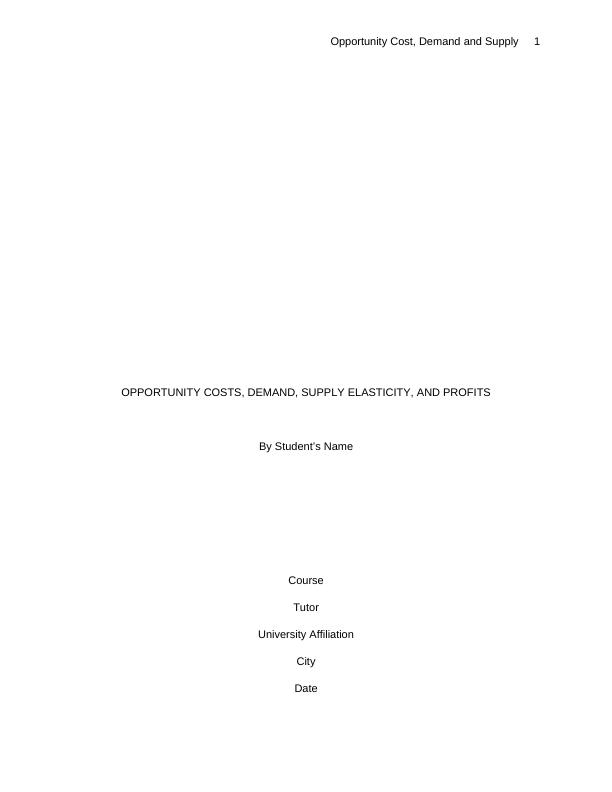 Opportunity Cost, Demand and Supply 1

OPPORTUNITY COSTS, DEMAND, SUPPLY ELASTICITY, AND PROFITS

By Student's Name

Course

Tutor

University Affiliation

City

Date